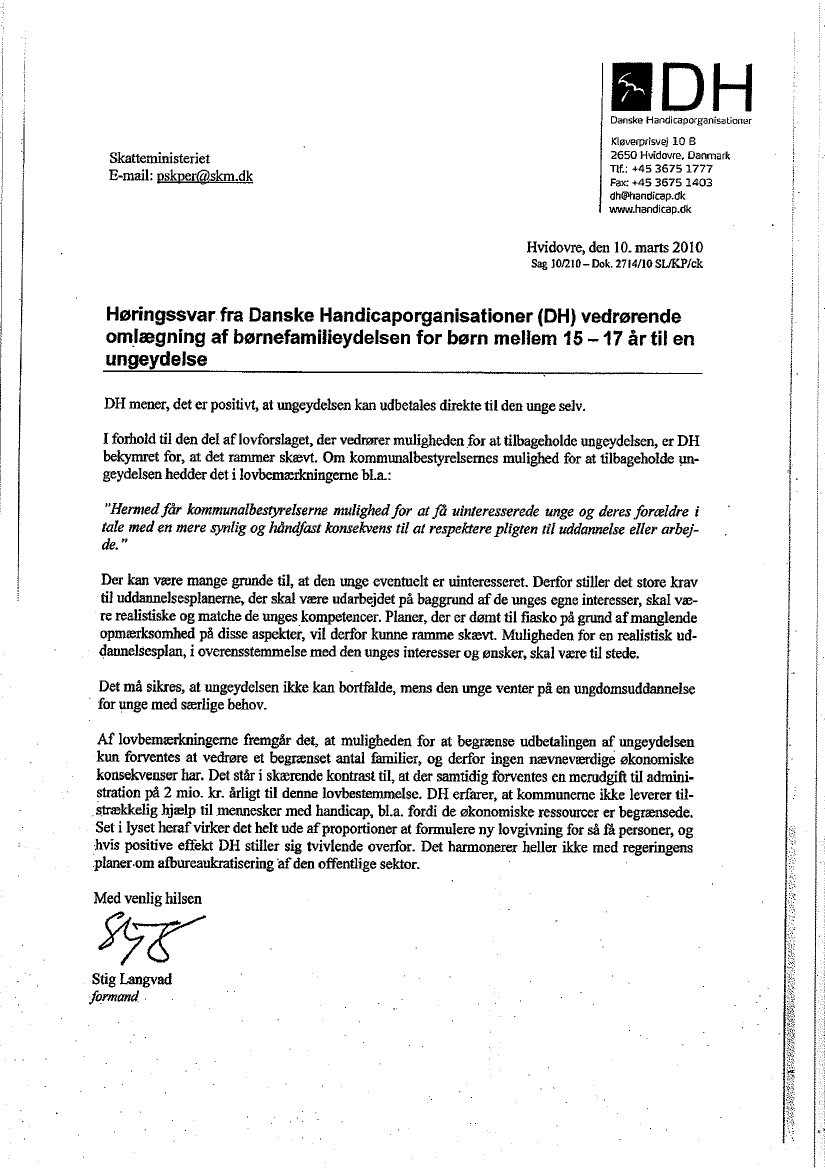 DH
Danske Handicaporganisationer

Kløverprisvej 10 B
2650 Hvidovre, Danmark
Tlf.: +45 3675 1777
Fax: +45 3675 1403
dh@handicap.dk
www.handicap.dk

Skatteministeriet
E-mail: pskper@skm.dk

Hvidovre, den 10. marts 2010
Sag 10/210 – Dok. 2714/10 SL/KP/ck

Høringssvar fra Danske Handicaporganisationer (DH) vedrørende omlægning af børnefamilieydelsen for børn mellem 15 – 17 år til en ungeydelse

DH mener, det er positivt, at ungeydelsen kan udbetales direkte til den unge selv.

I forhold til den del af lovforslaget, der vedrører muligheden for at tilbageholde ungeydelsen, er DH bekymret for, at det rammer skævt. Om kommunalbestyrelsernes mulighed for at tilbageholde ungeydelsen hedder det i lovbemærkningerne bl.a.:

"Hermed får kommunalbestyrelserne mulighed for at få uinteresserede unge og deres forældre i tale med en mere synlig og håndfast konsekvens til at respektere pligten til uddannelse eller arbejde."

Der kan være mange grunde til, at den unge eventuelt er uinteresseret. Derfor stiller det store krav til uddannelsesplanerne, der skal være udarbejdet på baggrund af de unges egne interesser, skal være realistiske og matche de unges kompetencer. Planer, der er dømt til fiasko på grund af manglende opmærksomhed på disse aspekter, vil derfor kunne ramme skævt. Muligheden for en realistisk uddannelsesplan, i overensstemmelse med den unges interesser og ønsker, skal være til stede.

Det må sikres, at ungeydelsen ikke kan bortfalde, mens den unge venter på en ungdomsuddannelse for unge med særlige behov.

Af lovbemærkningerne fremgår det, at muligheden for at begrænse udbetalingen af ungeydelsen kun forventes at vedrøre et begrænset antal familier, og derfor ingen nævneværdige økonomiske konsekvenser har. Det står i skærende kontrast til, at der samtidig forventes en merudgift til administration på 2 mio. kr. årligt til denne lovbestemmelse. DH erfarer, at kommunerne ikke leverer tilstrækkelig hjælp til mennesker med handicap, bl.a. fordi de økonomiske ressourcer er begrænsede. Set i lyset heraf virker det helt ude af proportioner at formulere ny lovgivning for så få personer, og hvis positive effekt DH stiller sig tvivlende overfor. Det harmonerer heller ikke med regeringens planer om afbureaukratisering af den offentlige sektor.

Med venlig hilsen

Stig Langvad
formand